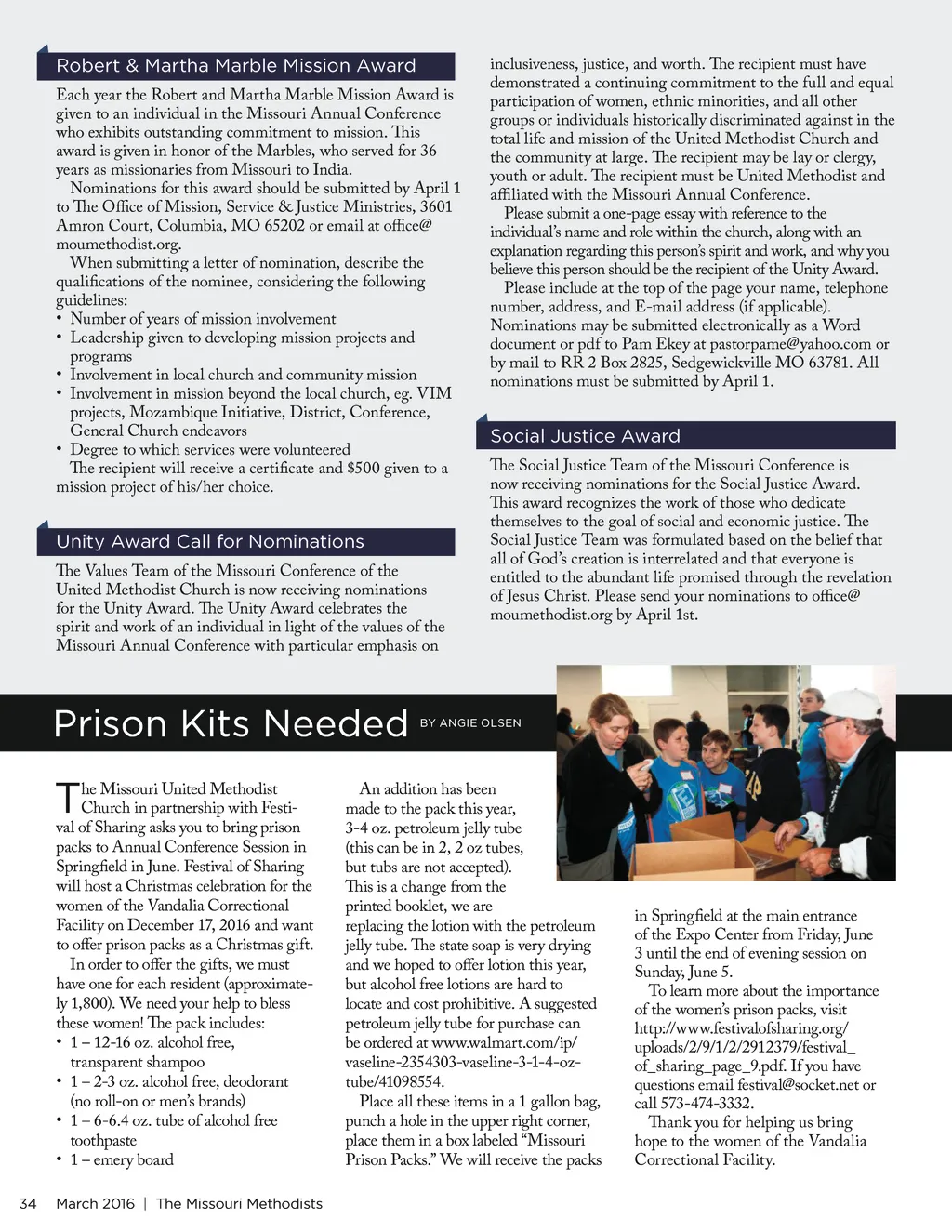 Robert & Martha Marble Mission Award

Each year the Robert and Martha Marble Mission Award is given to an individual in the Missouri Annual Conference who exhibits outstanding commitment to mission. This award is given in honor of the Marbles, who served for 36 years as missionaries from Missouri to India.

Nominations for this award should be submitted by April 1 to The Office of Mission, Service & Justice Ministries, 3601 Amron Court, Columbia, MO 65202 or email at office@moumethodist.org.

When submitting a letter of nomination, describe the qualifications of the nominee, considering the following guidelines:
• Number of years of mission involvement
• Leadership given to developing mission projects and programs
• Involvement in local church and community mission
• Involvement in mission beyond the local church, eg. VIM projects, Mozambique Initiative, District, Conference, General Church endeavors
• Degree to which services were volunteered

The recipient will receive a certificate and $500 given to a mission project of his/her choice.

Unity Award Call for Nominations

The Values Team of the Missouri Conference of the United Methodist Church is now receiving nominations for the Unity Award. The Unity Award celebrates the spirit and work of an individual in light of the values of the Missouri Annual Conference with particular emphasis on inclusiveness, justice, and worth. The recipient must have demonstrated a continuing commitment to the full and equal participation of women, ethnic minorities, and all other groups or individuals historically discriminated against in the total life and mission of the United Methodist Church and the community at large. The recipient may be lay or clergy, youth or adult. The recipient must be United Methodist and affiliated with the Missouri Annual Conference.

Please submit a one-page essay with reference to the individual's name and role within the church, along with an explanation regarding this person's spirit and work, and why you believe this person should be the recipient of the Unity Award.

Please include at the top of the page your name, telephone number, address, and E-mail address (if applicable). Nominations may be submitted electronically as a Word document or pdf to Pam Ekey at pastorpame@yahoo.com or by mail to RR 2 Box 2825, Sedgewickville MO 63781. All nominations must be submitted by April 1.

Social Justice Award

The Social Justice Team of the Missouri Conference is now receiving nominations for the Social Justice Award. This award recognizes the work of those who dedicate themselves to the goal of social and economic justice. The Social Justice Team was formulated based on the belief that all of God's creation is interrelated and that everyone is entitled to the abundant life promised through the revelation of Jesus Christ. Please send your nominations to office@moumethodist.org by April 1st.

Prison Kits Needed BY ANGIE OLSEN

The Missouri United Methodist Church in partnership with Festival of Sharing asks you to bring prison packs to Annual Conference Session in Springfield in June. Festival of Sharing will host a Christmas celebration for the women of the Vandalia Correctional Facility on December 17, 2016 and want to offer prison packs as a Christmas gift.

In order to offer the gifts, we must have one for each resident (approximately 1,800). We need your help to bless these women! The pack includes:
• 1 – 12-16 oz. alcohol free, transparent shampoo
• 1 – 2-3 oz. alcohol free, deodorant (no roll-on or men's brands)
• 1 – 6-6.4 oz. tube of alcohol free toothpaste
• 1 – emery board

An addition has been made to the pack this year, 3-4 oz. petroleum jelly tube (this can be in 2, 2 oz tubes, but tubs are not accepted). This is a change from the printed booklet, we are replacing the lotion with the petroleum jelly tube. The state soap is very drying and we hoped to offer lotion this year, but alcohol free lotions are hard to locate and cost prohibitive. A suggested petroleum jelly tube for purchase can be ordered at www.walmart.com/ip/vaseline-2354303-vaseline-3-1-4-oz-tube/41098554.

Place all these items in a 1 gallon bag, punch a hole in the upper right corner, place them in a box labeled "Missouri Prison Packs." We will receive the packs in Springfield at the main entrance of the Expo Center from Friday, June 3 until the end of evening session on Sunday, June 5.

To learn more about the importance of the women's prison packs, visit http://www.festivalofsharing.org/uploads/2/9/1/2/2912379/festival_of_sharing_page_9.pdf. If you have questions email festival@socket.net or call 573-474-3332.

Thank you for helping us bring hope to the women of the Vandalia Correctional Facility.

34 March 2016 | The Missouri Methodists